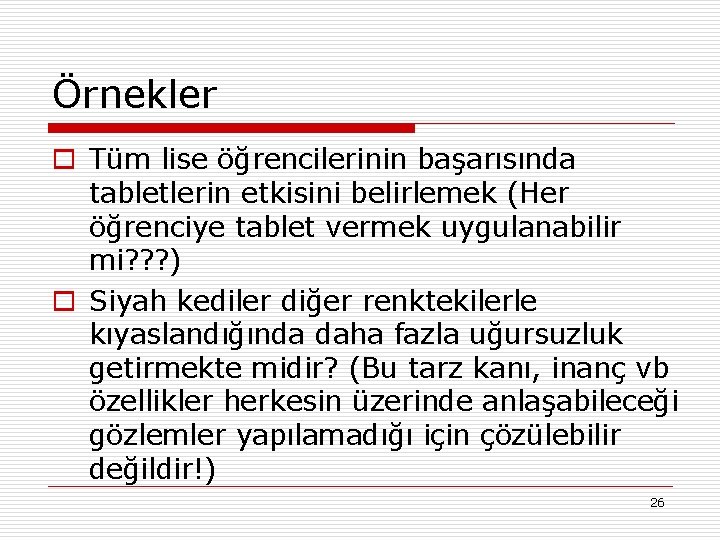 Örnekler

Tüm lise öğrencilerinin başarısında tabletlerin etkisini belirlemek (Her öğrenciye tablet vermek uygulanabilir mi???)

Siyah kediler diğer renktekilerle kıyaslandığında daha fazla uğursuzluk getirmekte midir? (Bu tarz kanı, inanç vb özellikler herkesin üzerinde anlaşabileceği gözlemler yapılamadığı için çözülebilir değildir!)

26